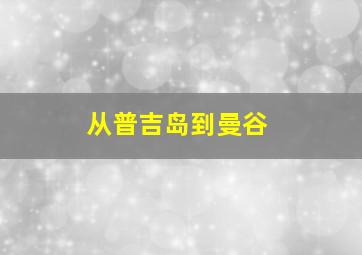 从普吉岛到曼谷